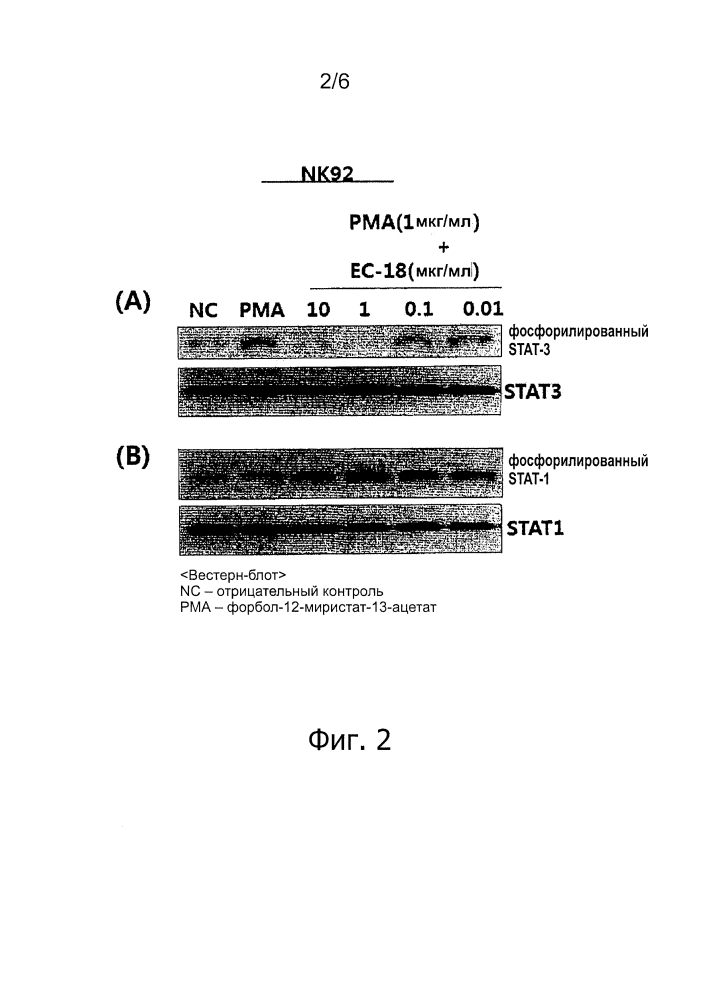 2/6

NK92

PMA(1мкг/мл)
+
EC-18(мкг/мл)

(A) NC PMA 10 1 0.1 0.01

фосфорилированный STAT-3

STAT3

(B)

фосфорилированный STAT-1

STAT1

<Вестерн-блот>
NC – отрицательный контроль
PMA – форбол-12-миристат-13-ацетат

Фиг. 2